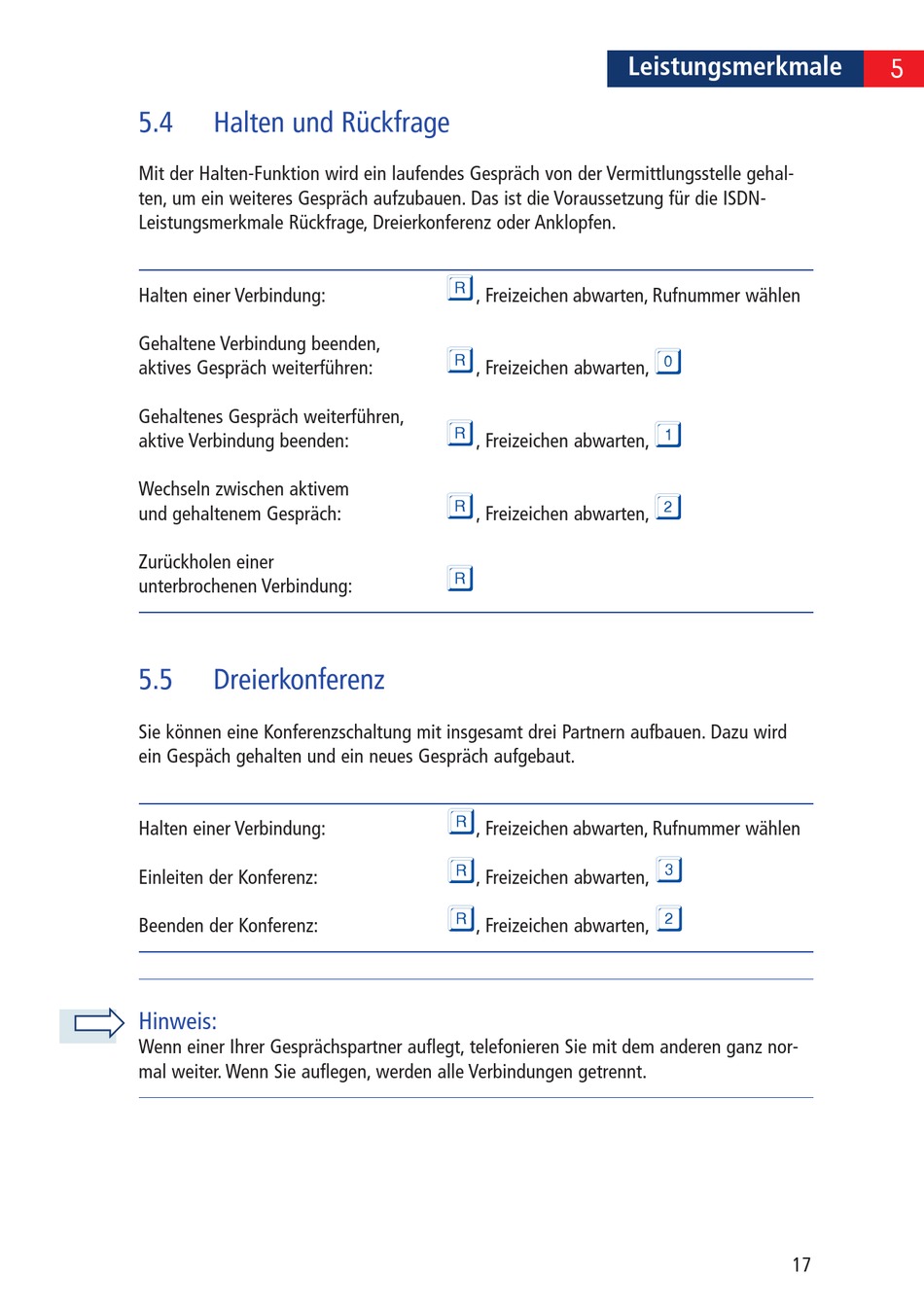 Leistungsmerkmale 5

5.4 Halten und Rückfrage

Mit der Halten-Funktion wird ein laufendes Gespräch von der Vermittlungsstelle gehalten, um ein weiteres Gespräch aufzubauen. Das ist die Voraussetzung für die ISDN-Leistungsmerkmale Rückfrage, Dreierkonferenz oder Anklopfen.

| | |
|---|---|
| Halten einer Verbindung: | R, Freizeichen abwarten, Rufnummer wählen |
| Gehaltene Verbindung beenden, aktives Gespräch weiterführen: | R, Freizeichen abwarten, 0 |
| Gehaltenes Gespräch weiterführen, aktive Verbindung beenden: | R, Freizeichen abwarten, 1 |
| Wechseln zwischen aktivem und gehaltenem Gespräch: | R, Freizeichen abwarten, 2 |
| Zurückholen einer unterbrochenen Verbindung: | R |

5.5 Dreierkonferenz

Sie können eine Konferenzschaltung mit insgesamt drei Partnern aufbauen. Dazu wird ein Gespäch gehalten und ein neues Gespräch aufgebaut.

| | |
|---|---|
| Halten einer Verbindung: | R, Freizeichen abwarten, Rufnummer wählen |
| Einleiten der Konferenz: | R, Freizeichen abwarten, 3 |
| Beenden der Konferenz: | R, Freizeichen abwarten, 2 |

Hinweis:
Wenn einer Ihrer Gesprächspartner auflegt, telefonieren Sie mit dem anderen ganz normal weiter. Wenn Sie auflegen, werden alle Verbindungen getrennt.

17